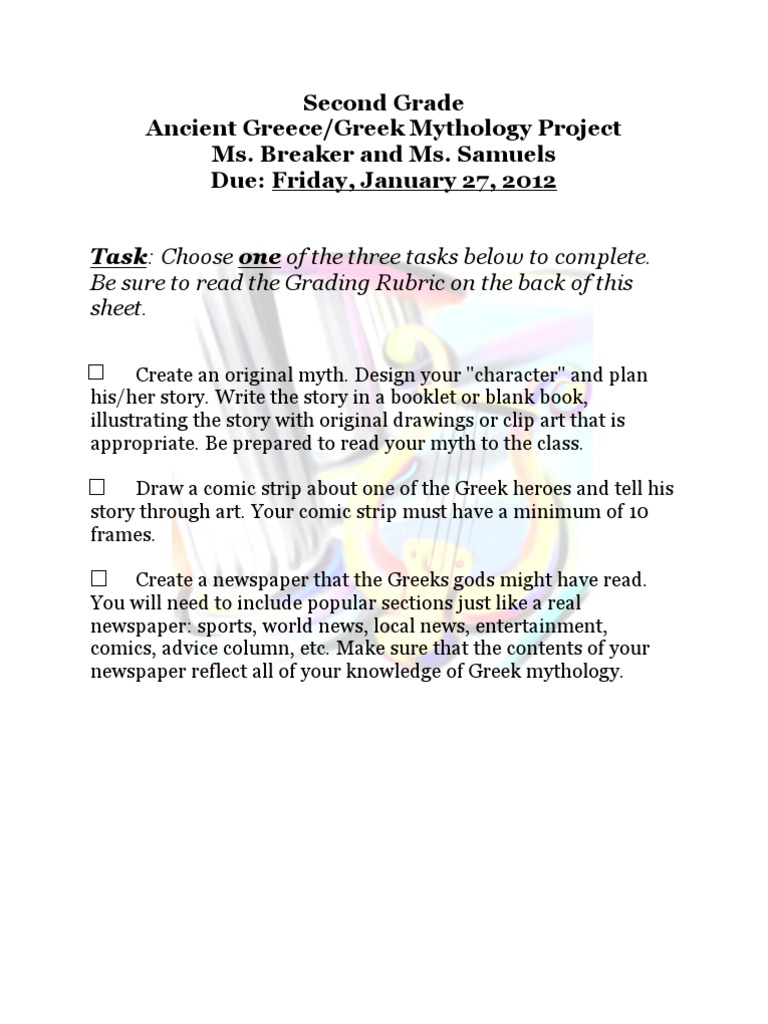 Second Grade
Ancient Greece/Greek Mythology Project
Ms. Breaker and Ms. Samuels
Due: Friday, January 27, 2012

Task: Choose one of the three tasks below to complete. Be sure to read the Grading Rubric on the back of this sheet.

☐ Create an original myth. Design your "character" and plan his/her story. Write the story in a booklet or blank book, illustrating the story with original drawings or clip art that is appropriate. Be prepared to read your myth to the class.

☐ Draw a comic strip about one of the Greek heroes and tell his story through art. Your comic strip must have a minimum of 10 frames.

☐ Create a newspaper that the Greeks gods might have read. You will need to include popular sections just like a real newspaper: sports, world news, local news, entertainment, comics, advice column, etc. Make sure that the contents of your newspaper reflect all of your knowledge of Greek mythology.